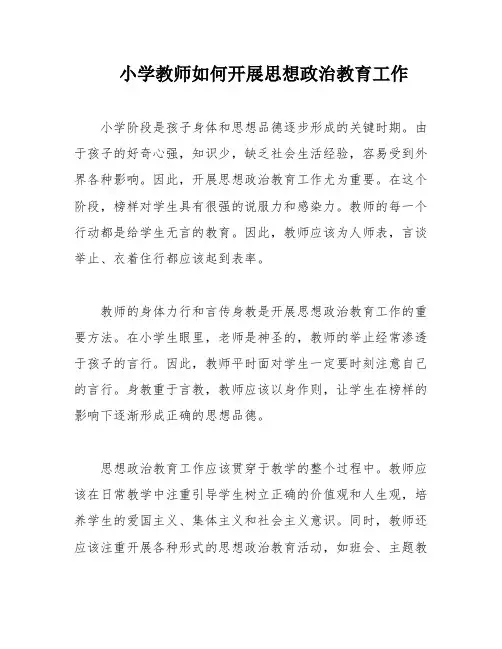 小学教师如何开展思想政治教育工作

小学阶段是孩子身体和思想品德逐步形成的关键时期。由于孩子的好奇心强，知识少，缺乏社会生活经验，容易受到外界各种影响。因此，开展思想政治教育工作尤为重要。在这个阶段，榜样对学生具有很强的说服力和感染力。教师的每一个行动都是给学生无言的教育。因此，教师应该为人师表，言谈举止、衣着住行都应该起到表率。

教师的身体力行和言传身教是开展思想政治教育工作的重要方法。在小学生眼里，老师是神圣的，教师的举止经常渗透于孩子的言行。因此，教师平时面对学生一定要时刻注意自己的言行。身教重于言教，教师应该以身作则，让学生在榜样的影响下逐渐形成正确的思想品德。

思想政治教育工作应该贯穿于教学的整个过程中。教师应该在日常教学中注重引导学生树立正确的价值观和人生观，培养学生的爱国主义、集体主义和社会主义意识。同时，教师还应该注重开展各种形式的思想政治教育活动，如班会、主题教